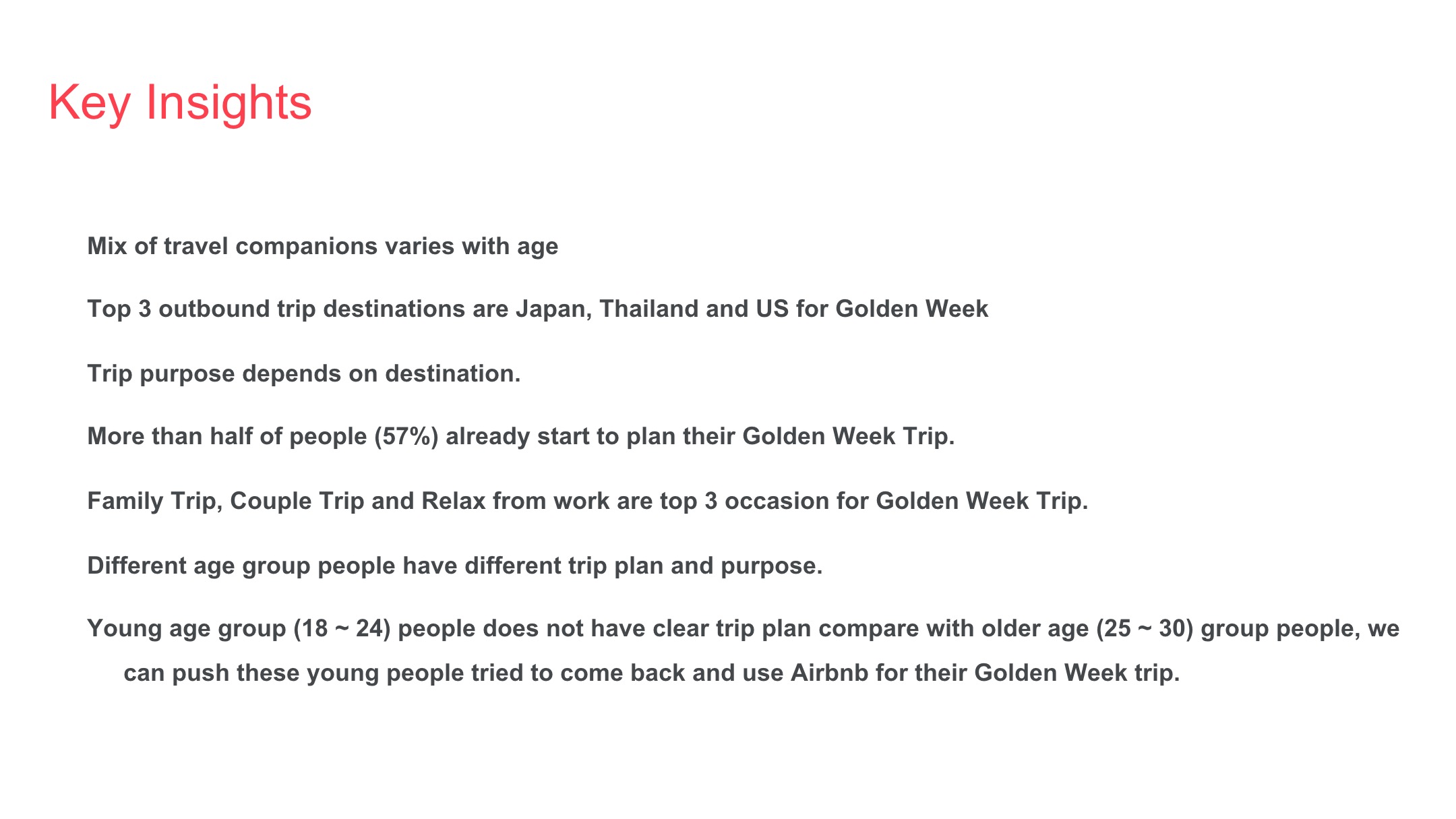 Key Insights

Mix of travel companions varies with age

Top 3 outbound trip destinations are Japan, Thailand and US for Golden Week

Trip purpose depends on destination.

More than half of people (57%) already start to plan their Golden Week Trip.

Family Trip, Couple Trip and Relax from work are top 3 occasion for Golden Week Trip.

Different age group people have different trip plan and purpose.

Young age group (18 ~ 24) people does not have clear trip plan compare with older age (25 ~ 30) group people, we can push these young people tried to come back and use Airbnb for their Golden Week trip.